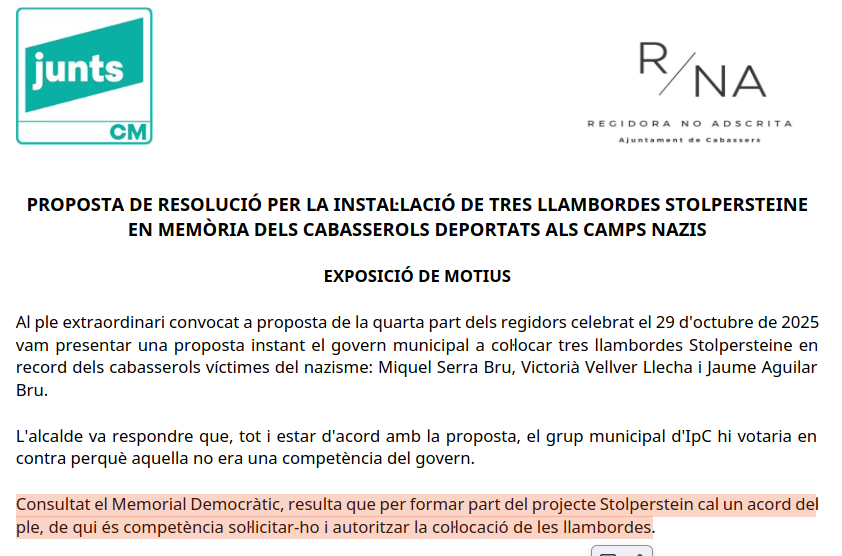 junts
CM

R/NA
REGIDORA NO ADSCRITA
Ajuntament de Cabassers

PROPOSTA DE RESOLUCIÓ PER LA INSTAL·LACIÓ DE TRES LLAMBORDES STOLPERSTEINE EN MEMÒRIA DELS CABASSEROLS DEPORTATS ALS CAMPS NAZIS

EXPOSICIÓ DE MOTIUS

Al ple extraordinari convocat a proposta de la quarta part dels regidors celebrat el 29 d'octubre de 2025 vam presentar una proposta instant el govern municipal a col·locar tres llambordes Stolpersteine en record dels cabasserols víctimes del nazisme: Miquel Serra Bru, Victorià Vellver Llecha i Jaume Aguilar Bru.

L'alcalde va respondre que, tot i estar d'acord amb la proposta, el grup municipal d'IpC hi votaria en contra perquè aquella no era una competència del govern.

Consultat el Memorial Democràtic, resulta que per formar part del projecte Stolperstein cal un acord del ple, de qui és competència sol·licitar-ho i autoritzar la col·locació de les llambordes.